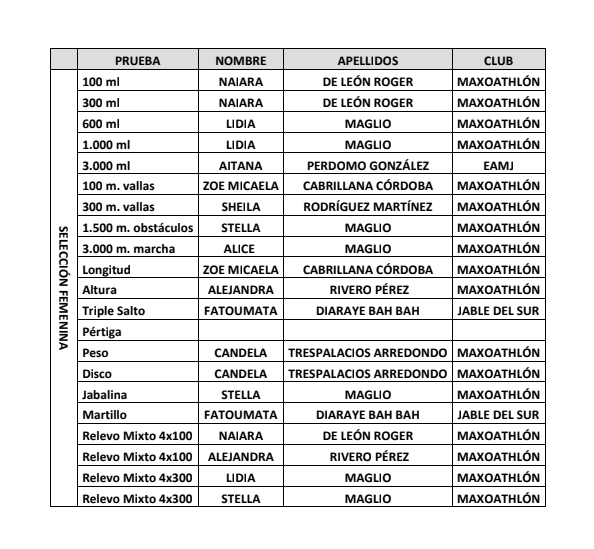 |  | PRUEBA | NOMBRE | APELLIDOS | CLUB |
|---|---|---|---|---|
| SELECCIÓN FEMENINA | 100 ml | NAIARA | DE LEÓN ROGER | MAXOATHLÓN |
|  | 300 ml | NAIARA | DE LEÓN ROGER | MAXOATHLÓN |
|  | 600 ml | LIDIA | MAGLIO | MAXOATHLÓN |
|  | 1.000 ml | LIDIA | MAGLIO | MAXOATHLÓN |
|  | 3.000 ml | AITANA | PERDOMO GONZÁLEZ | EAMJ |
|  | 100 m. vallas | ZOE MICAELA | CABRILLANA CÓRDOBA | MAXOATHLÓN |
|  | 300 m. vallas | SHEILA | RODRÍGUEZ MARTÍNEZ | MAXOATHLÓN |
|  | 1.500 m. obstáculos | STELLA | MAGLIO | MAXOATHLÓN |
|  | 3.000 m. marcha | ALICE | MAGLIO | MAXOATHLÓN |
|  | Longitud | ZOE MICAELA | CABRILLANA CÓRDOBA | MAXOATHLÓN |
|  | Altura | ALEJANDRA | RIVERO PÉREZ | MAXOATHLÓN |
|  | Triple Salto | FATOUMATA | DIARAYE BAH BAH | JABLE DEL SUR |
|  | Pértiga |  |  |  |
|  | Peso | CANDELA | TRESPALACIOS ARREDONDO | MAXOATHLÓN |
|  | Disco | CANDELA | TRESPALACIOS ARREDONDO | MAXOATHLÓN |
|  | Jabalina | STELLA | MAGLIO | MAXOATHLÓN |
|  | Martillo | FATOUMATA | DIARAYE BAH BAH | JABLE DEL SUR |
|  | Relevo Mixto 4x100 | NAIARA | DE LEÓN ROGER | MAXOATHLÓN |
|  | Relevo Mixto 4x100 | ALEJANDRA | RIVERO PÉREZ | MAXOATHLÓN |
|  | Relevo Mixto 4x300 | LIDIA | MAGLIO | MAXOATHLÓN |
|  | Relevo Mixto 4x300 | STELLA | MAGLIO | MAXOATHLÓN |